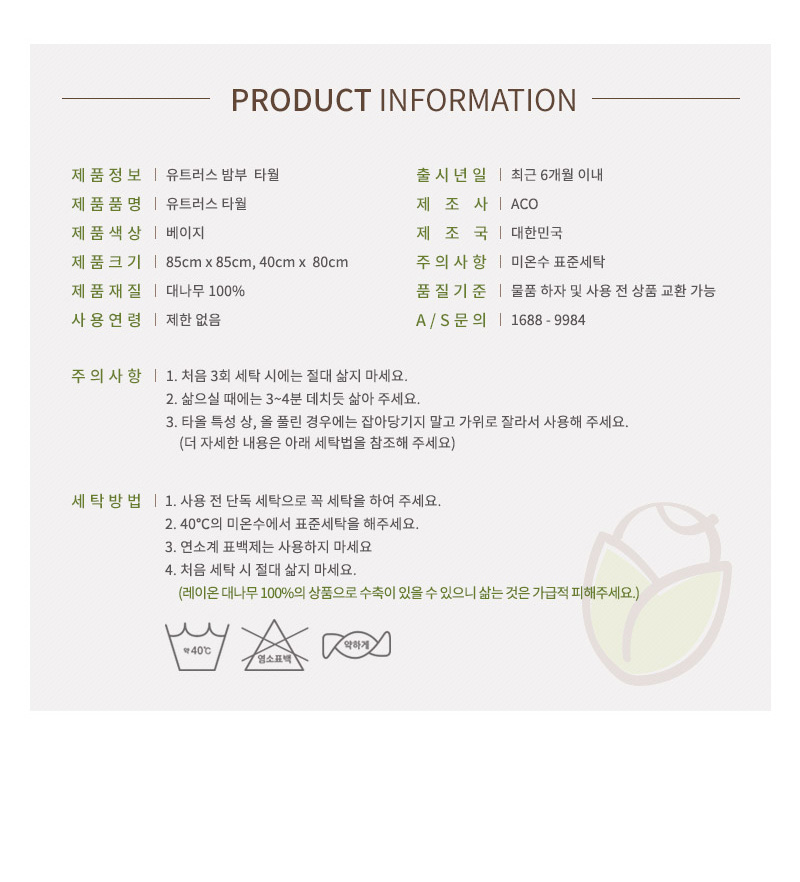 PRODUCT INFORMATION

제품정보 | 유트러스 밤부 타월
제품품명 | 유트러스 타월
제품색상 | 베이지
제품크기 | 85cm x 85cm, 40cm x 80cm
제품재질 | 대나무 100%
사용연령 | 제한 없음

출시년일 | 최근 6개월 이내
제 조 사 | ACO
제 조 국 | 대한민국
주의사항 | 미온수 표준세탁
품질기준 | 물품 하자 및 사용 전 상품 교환 가능
A / S 문의 | 1688 - 9984

주의사항 | 1. 처음 3회 세탁 시에는 절대 삶지 마세요.
2. 삶으실 때에는 3~4분 데치듯 삶아 주세요.
3. 타올 특성 상, 올 풀린 경우에는 잡아당기지 말고 가위로 잘라서 사용해 주세요.
(더 자세한 내용은 아래 세탁법을 참조해 주세요)

세탁방법 | 1. 사용 전 단독 세탁으로 꼭 세탁을 하여 주세요.
2. 40°C의 미온수에서 표준세탁을 해주세요.
3. 연소계 표백제는 사용하지 마세요
4. 처음 세탁 시 절대 삶지 마세요.
(레이온 대나무 100%의 상품으로 수축이 있을 수 있으니 삶는 것은 가급적 피해주세요.)

약40°C
염소표백
약하게